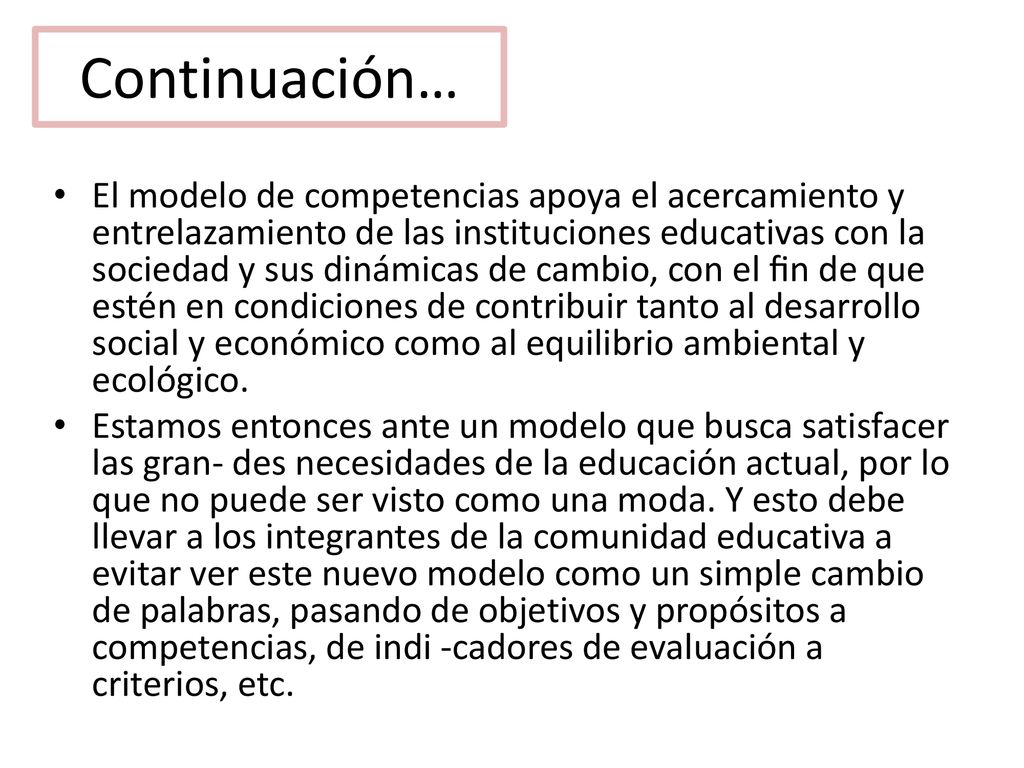 Continuación…

• El modelo de competencias apoya el acercamiento y entrelazamiento de las instituciones educativas con la sociedad y sus dinámicas de cambio, con el fin de que estén en condiciones de contribuir tanto al desarrollo social y económico como al equilibrio ambiental y ecológico.

• Estamos entonces ante un modelo que busca satisfacer las gran- des necesidades de la educación actual, por lo que no puede ser visto como una moda. Y esto debe llevar a los integrantes de la comunidad educativa a evitar ver este nuevo modelo como un simple cambio de palabras, pasando de objetivos y propósitos a competencias, de indi -cadores de evaluación a criterios, etc.